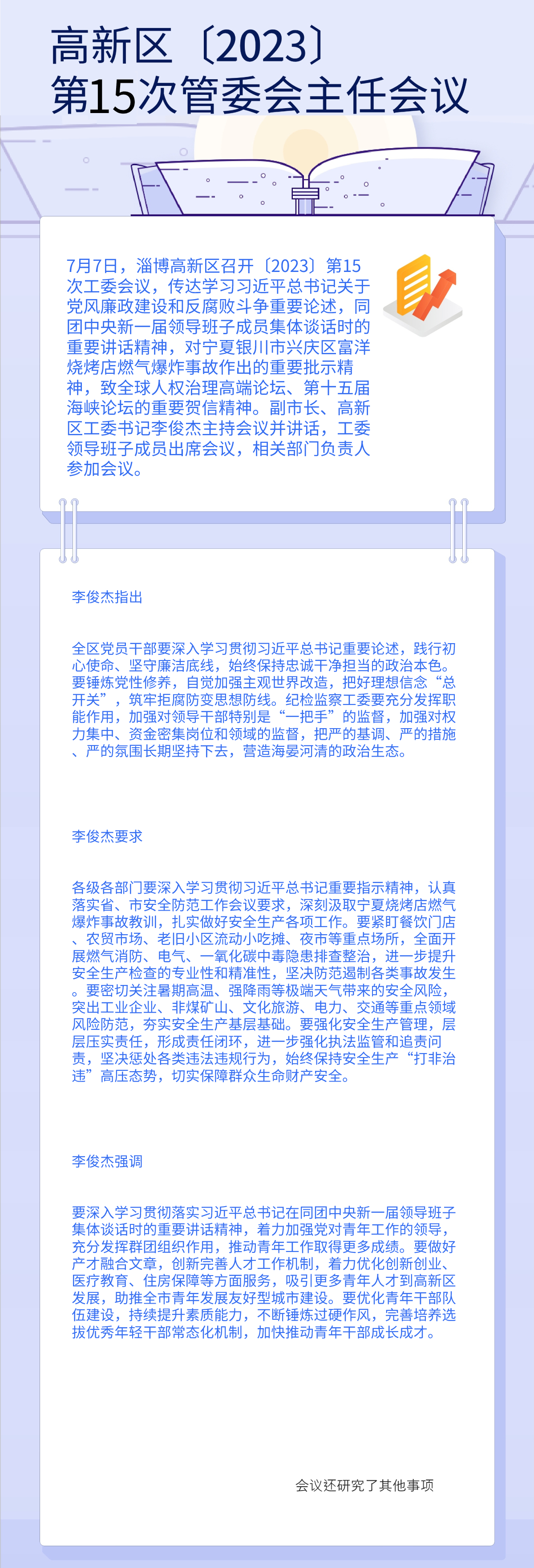 高新区〔2023〕
第15次管委会主任会议

7月7日，淄博高新区召开〔2023〕第15次工委会议，传达学习习近平总书记关于党风廉政建设和反腐败斗争重要论述，同团中央新一届领导班子成员集体谈话时的重要讲话精神，对宁夏银川市兴庆区富洋烧烤店燃气爆炸事故作出的重要批示精神，致全球人权治理高端论坛、第十五届海峡论坛的重要贺信精神。副市长、高新区工委书记李俊杰主持会议并讲话，工委领导班子成员出席会议，相关部门负责人参加会议。

李俊杰指出

全区党员干部要深入学习贯彻习近平总书记重要论述，践行初心使命、坚守廉洁底线，始终保持忠诚干净担当的政治本色。要锤炼党性修养，自觉加强主观世界改造，把好理想信念“总开关”，筑牢拒腐防变思想防线。纪检监察工委要充分发挥职能作用，加强对领导干部特别是“一把手”的监督，加强对权力集中、资金密集岗位和领域的监督，把严的基调、严的措施、严的氛围长期坚持下去，营造海晏河清的政治生态。

李俊杰要求

各级各部门要深入学习贯彻习近平总书记重要指示精神，认真落实省、市安全防范工作会议要求，深刻汲取宁夏烧烤店燃气爆炸事故教训，扎实做好安全生产各项工作。要紧盯餐饮门店、农贸市场、老旧小区流动小吃摊、夜市等重点场所，全面开展燃气消防、电气、一氧化碳中毒隐患排查整治，进一步提升安全生产检查的专业性和精准性，坚决防范遏制各类事故发生。要密切关注暑期高温、强降雨等极端天气带来的安全风险，突出工业企业、非煤矿山、文化旅游、电力、交通等重点领域风险防范，夯实安全生产基层基础。要强化安全生产管理，层层压实责任，形成责任闭环，进一步强化执法监管和追责问责，坚决惩处各类违法违规行为，始终保持安全生产“打非治违”高压态势，切实保障群众生命财产安全。

李俊杰强调

要深入学习贯彻落实习近平总书记在同团中央新一届领导班子集体谈话时的重要讲话精神，着力加强党对青年工作的领导，充分发挥群团组织作用，推动青年工作取得更多成绩。要做好产才融合文章，创新完善人才工作机制，着力优化创新创业、医疗教育、住房保障等方面服务，吸引更多青年人才到高新区发展，助推全市青年发展友好型城市建设。要优化青年干部队伍建设，持续提升素质能力，不断锤炼过硬作风，完善培养选拔优秀年轻干部常态化机制，加快推动青年干部成长成才。

会议还研究了其他事项